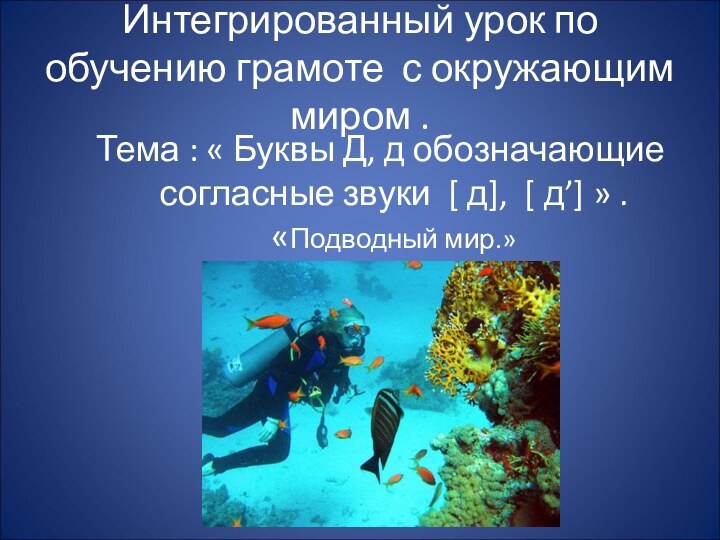 Интегрированный урок по обучению грамоте с окружающим миром .

Тема : « Буквы Д, д обозначающие согласные звуки [ д], [ д’] » .

«Подводный мир.»